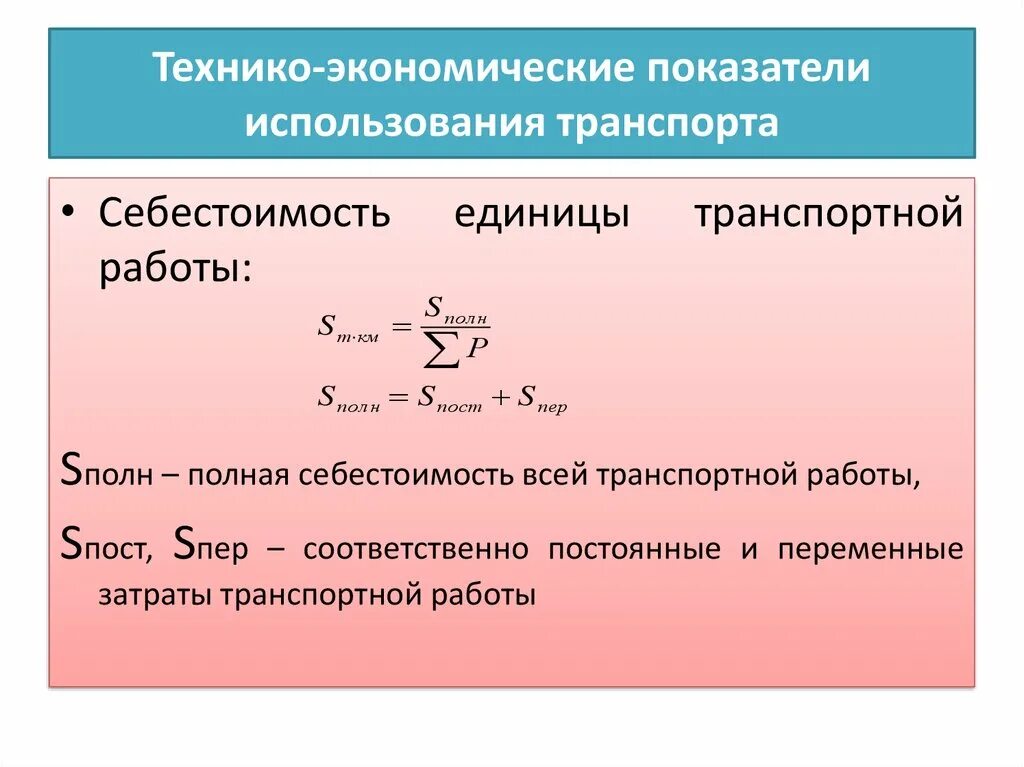 Технико-экономические показатели использования транспорта

• Себестоимость единицы транспортной работы:

$S_{т \cdot км} = \frac{S_{полн}}{\sum P}$

$S_{полн} = S_{пост} + S_{пер}$

Sполн – полная себестоимость всей транспортной работы,

Sпост, Sпер – соответственно постоянные и переменные затраты транспортной работы